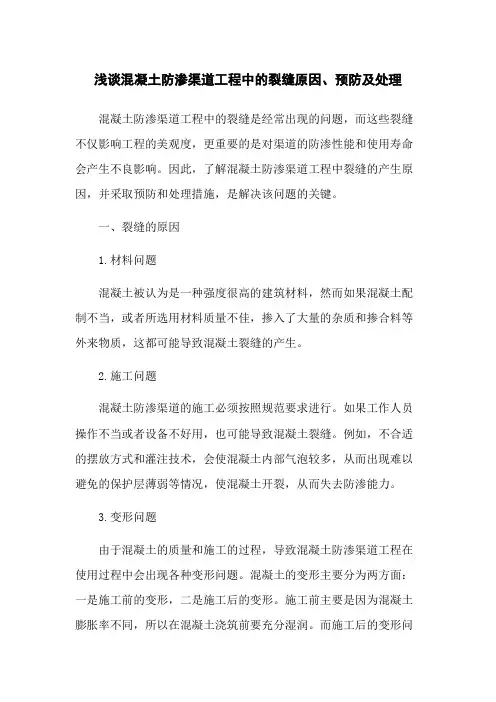 浅谈混凝土防渗渠道工程中的裂缝原因、预防及处理

混凝土防渗渠道工程中的裂缝是经常出现的问题，而这些裂缝不仅影响工程的美观度，更重要的是对渠道的防渗性能和使用寿命会产生不良影响。因此，了解混凝土防渗渠道工程中裂缝的产生原因，并采取预防和处理措施，是解决该问题的关键。

一、裂缝的原因

1.材料问题

混凝土被认为是一种强度很高的建筑材料，然而如果混凝土配制不当，或者所选用材料质量不佳，掺入了大量的杂质和掺合料等外来物质，这都可能导致混凝土裂缝的产生。

2.施工问题

混凝土防渗渠道的施工必须按照规范要求进行。如果工作人员操作不当或者设备不好用，也可能导致混凝土裂缝。例如，不合适的摆放方式和灌注技术，会使混凝土内部气泡较多，从而出现难以避免的保护层薄弱等情况，使混凝土开裂，从而失去防渗能力。

3.变形问题

由于混凝土的质量和施工的过程，导致混凝土防渗渠道工程在使用过程中会出现各种变形问题。混凝土的变形主要分为两方面：一是施工前的变形，二是施工后的变形。施工前主要是因为混凝土膨胀率不同，所以在混凝土浇筑前要充分湿润。而施工后的变形问